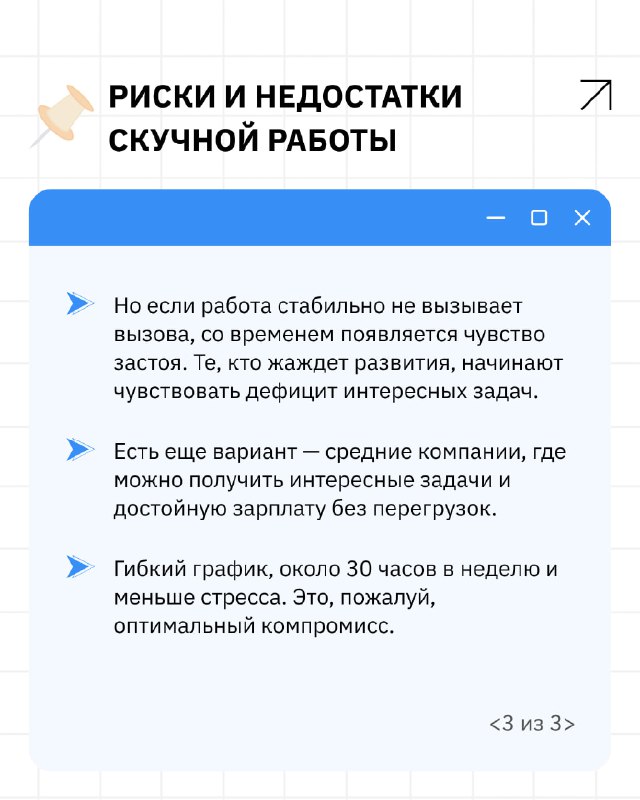 РИСКИ И НЕДОСТАТКИ СКУЧНОЙ РАБОТЫ

Но если работа стабильно не вызывает вызова, со временем появляется чувство застоя. Те, кто жаждет развития, начинают чувствовать дефицит интересных задач.

Есть еще вариант — средние компании, где можно получить интересные задачи и достойную зарплату без перегрузок.

Гибкий график, около 30 часов в неделю и меньше стресса. Это, пожалуй, оптимальный компромисс.

<3 из 3>